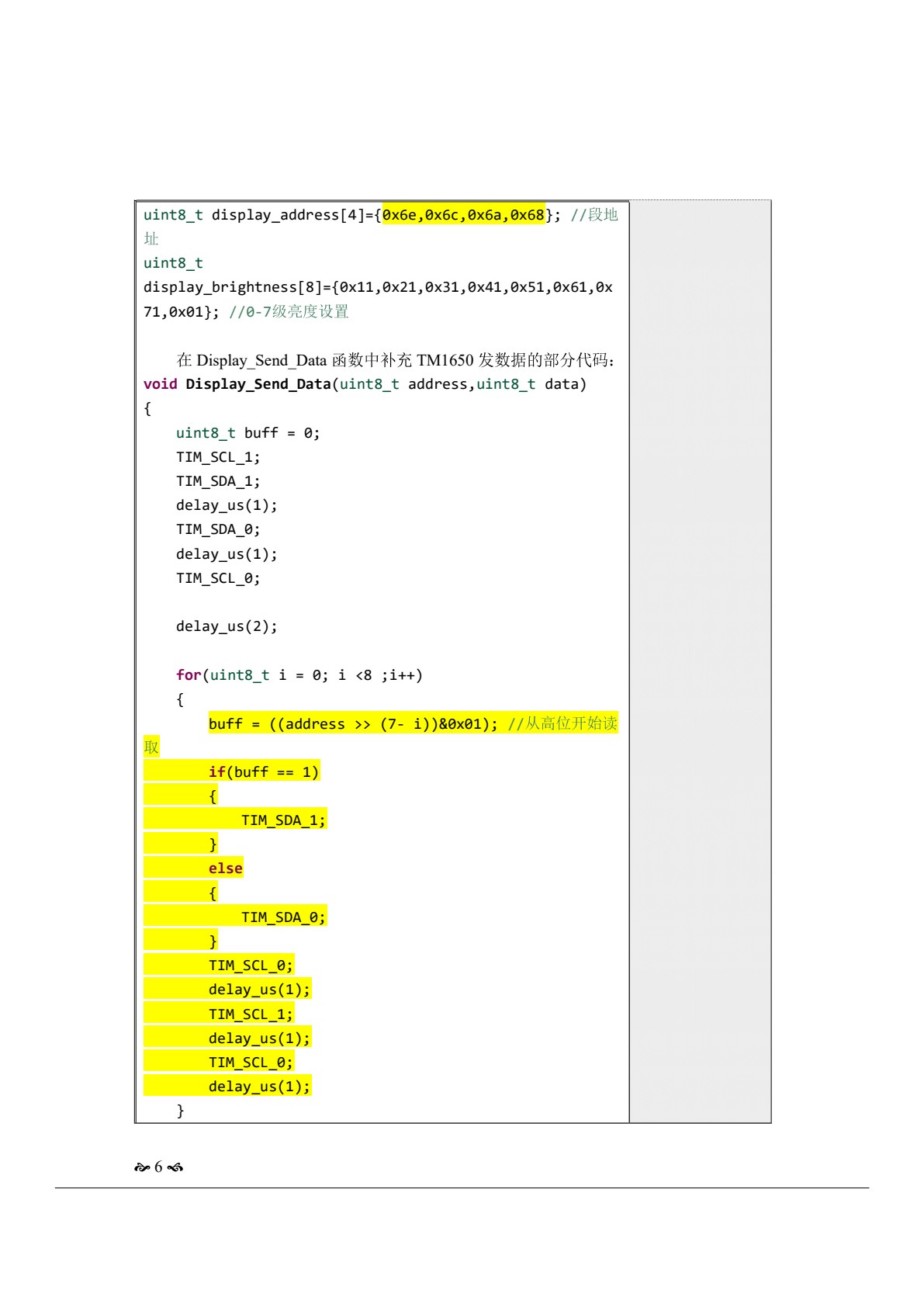 uint8_t display_address[4]={0x6e,0x6c,0x6a,0x68}; //段地址
uint8_t display_brightness[8]={0x11,0x21,0x31,0x41,0x51,0x61,0x71,0x01}; //0-7级亮度设置

在Display_Send_Data函数中补充TM1650发数据的部分代码:
void Display_Send_Data(uint8_t address,uint8_t data)
{
    uint8_t buff = 0;
    TIM_SCL_1;
    TIM_SDA_1;
    delay_us(1);
    TIM_SDA_0;
    delay_us(1);
    TIM_SCL_0;

    delay_us(2);

    for(uint8_t i = 0; i <8 ;i++)
    {
        buff = ((address >> (7- i))&0x01); //从高位开始读取
        if(buff == 1)
        {
            TIM_SDA_1;
        }
        else
        {
            TIM_SDA_0;
        }
        TIM_SCL_0;
        delay_us(1);
        TIM_SCL_1;
        delay_us(1);
        TIM_SCL_0;
        delay_us(1);
    }

6